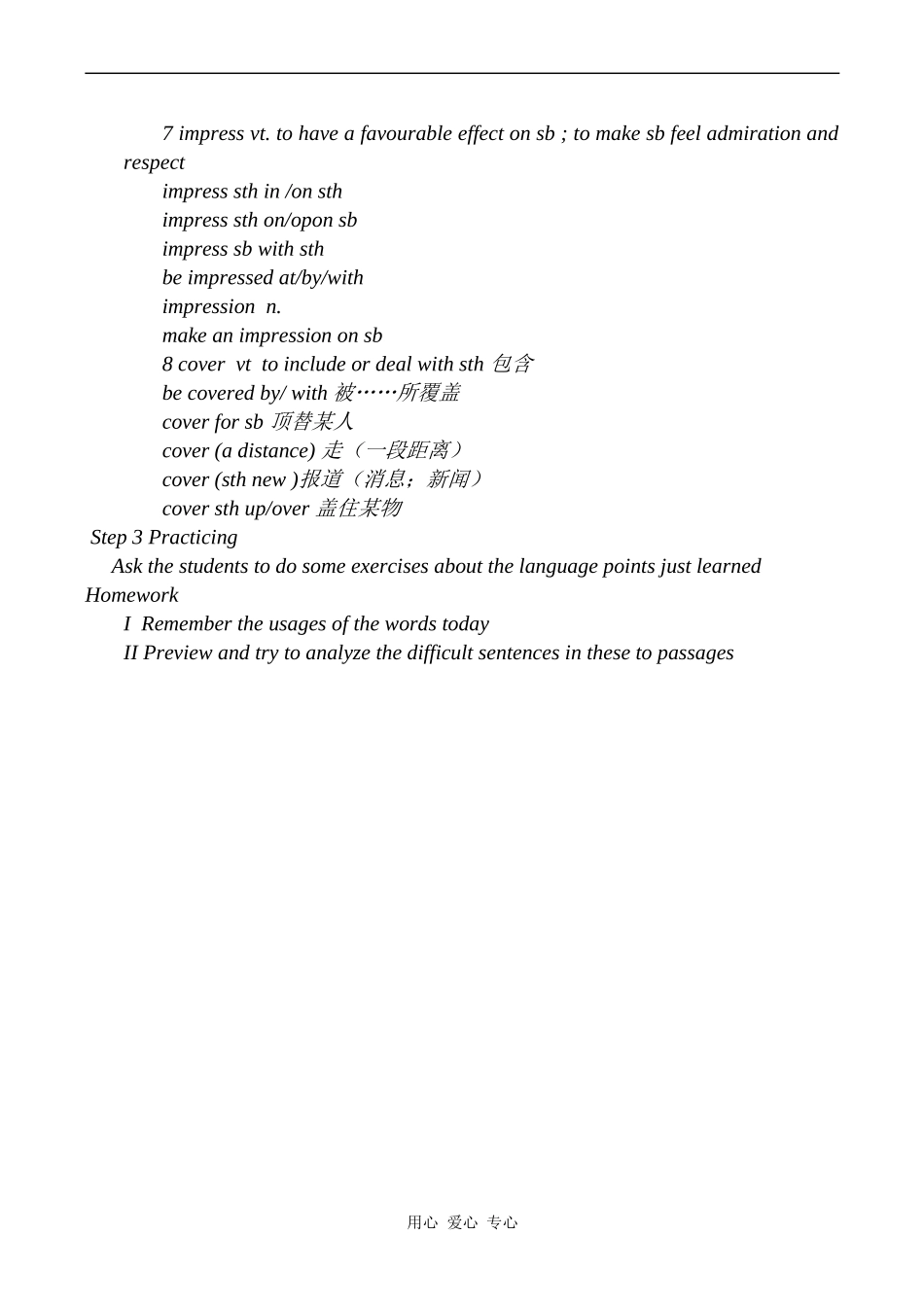 7 impress vt. to have a favourable effect on sb ; to make sb feel admiration and respect

impress sth in /on sth
impress sth on/opon sb
impress sb with sth
be impressed at/by/with
impression n.
make an impression on sb
8 cover vt to include or deal with sth 包含
be covered by/ with 被……所覆盖
cover for sb 顶替某人
cover (a distance) 走（一段距离）
cover (sth new )报道（消息；新闻）
cover sth up/over 盖住某物

Step 3 Practicing
Ask the students to do some exercises about the language points just learned

Homework
I Remember the usages of the words today
II Preview and try to analyze the difficult sentences in these to passages

用心 爱心 专心